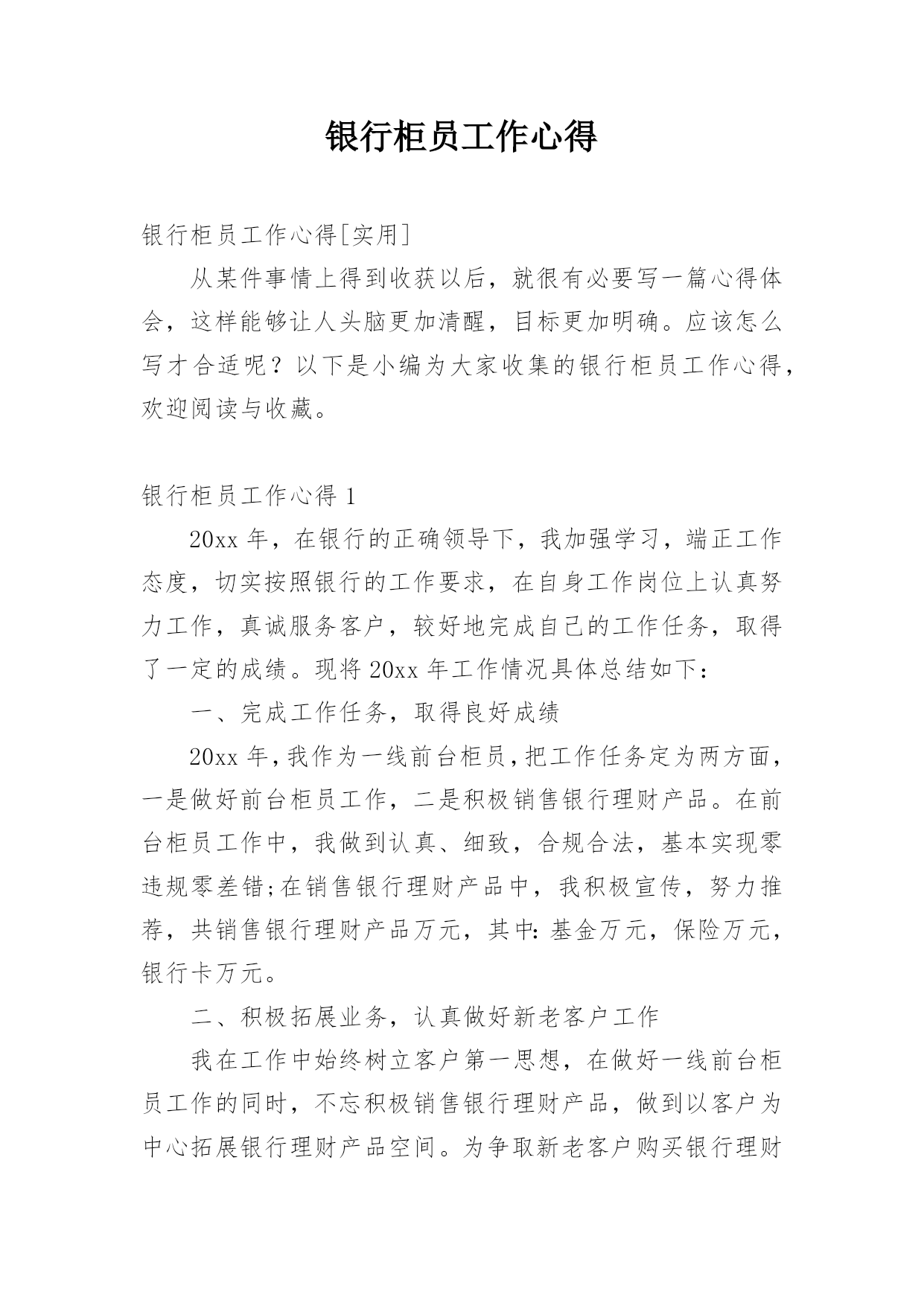 银行柜员工作心得

银行柜员工作心得[实用]

从某件事情上得到收获以后，就很有必要写一篇心得体会，这样能够让人头脑更加清醒，目标更加明确。应该怎么写才合适呢？以下是小编为大家收集的银行柜员工作心得，欢迎阅读与收藏。

银行柜员工作心得 1

20xx 年，在银行的正确领导下，我加强学习，端正工作态度，切实按照银行的工作要求，在自身工作岗位上认真努力工作，真诚服务客户，较好地完成自己的工作任务，取得了一定的成绩。现将 20xx 年工作情况具体总结如下：

一、完成工作任务，取得良好成绩

20xx 年，我作为一线前台柜员，把工作任务定为两方面，一是做好前台柜员工作，二是积极销售银行理财产品。在前台柜员工作中，我做到认真、细致，合规合法，基本实现零违规零差错;在销售银行理财产品中，我积极宣传，努力推荐，共销售银行理财产品万元，其中:基金万元，保险万元，银行卡万元。

二、积极拓展业务，认真做好新老客户工作

我在工作中始终树立客户第一思想，在做好一线前台柜员工作的同时，不忘积极销售银行理财产品，做到以客户为中心拓展银行理财产品空间。为争取新老客户购买银行理财